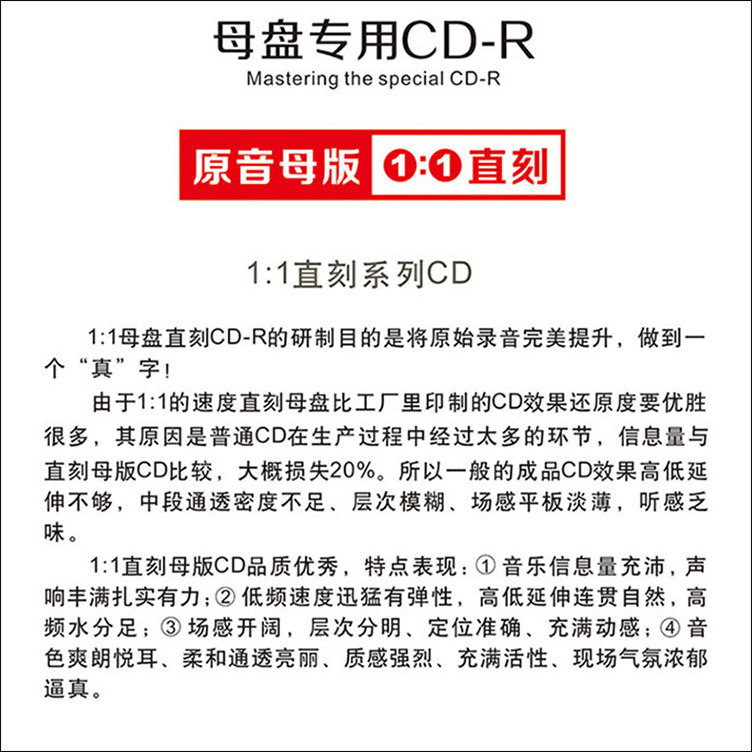 母盘专用CD-R
Mastering the special CD-R

原音母版 1:1直刻

1:1直刻系列CD

1:1母盘直刻CD-R的研制目的是将原始录音完美提升，做到一个“真”字！

由于1:1的速度直刻母盘比工厂里印制的CD效果还原度要优胜很多，其原因是普通CD在生产过程中经过太多的环节，信息量与直刻母版CD比较，大概损失20%。所以一般的成品CD效果高低延伸不够，中段通透密度不足、层次模糊、场感平板淡薄，听感乏味。

1:1直刻母版CD品质优秀，特点表现：①音乐信息量充沛，声响丰满扎实有力；②低频速度迅猛有弹性，高低延伸连贯自然，高频水分足；③场感开阔，层次分明、定位准确、充满动感；④音色爽朗悦耳、柔和通透亮丽、质感强烈、充满活性、现场气氛浓郁逼真。